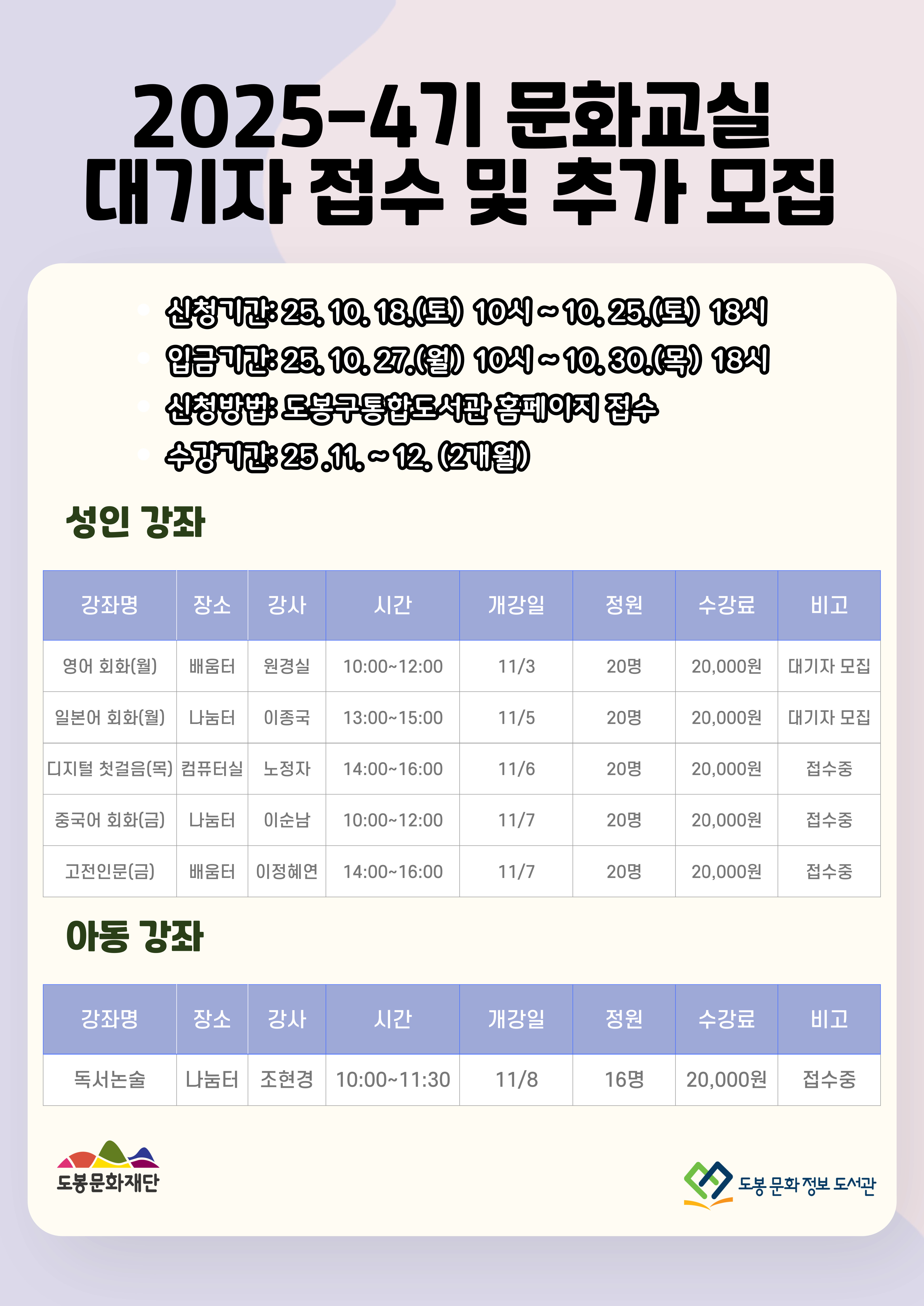 2025-4기 문화교실
대기자 접수 및 추가 모집

• 신청기간: 25. 10. 18.(토) 10시 ~ 10. 25.(토) 18시
• 입금기간: 25. 10. 27.(월) 10시 ~ 10. 30.(목) 18시
• 신청방법: 도봉구통합도서관 홈페이지 접수
• 수강기간: 25 .11. ~ 12. (2개월)

성인 강좌

| 강좌명 | 장소 | 강사 | 시간 | 개강일 | 정원 | 수강료 | 비고 |
|---|---|---|---|---|---|---|---|
| 영어 회화(월) | 배움터 | 원경실 | 10:00~12:00 | 11/3 | 20명 | 20,000원 | 대기자 모집 |
| 일본어 회화(월) | 나눔터 | 이종국 | 13:00~15:00 | 11/5 | 20명 | 20,000원 | 대기자 모집 |
| 디지털 첫걸음(목) | 컴퓨터실 | 노정자 | 14:00~16:00 | 11/6 | 20명 | 20,000원 | 접수중 |
| 중국어 회화(금) | 나눔터 | 이순남 | 10:00~12:00 | 11/7 | 20명 | 20,000원 | 접수중 |
| 고전인문(금) | 배움터 | 이정혜연 | 14:00~16:00 | 11/7 | 20명 | 20,000원 | 접수중 |

아동 강좌

| 강좌명 | 장소 | 강사 | 시간 | 개강일 | 정원 | 수강료 | 비고 |
|---|---|---|---|---|---|---|---|
| 독서논술 | 나눔터 | 조현경 | 10:00~11:30 | 11/8 | 16명 | 20,000원 | 접수중 |

도봉문화재단

도봉 문화 정보 도서관